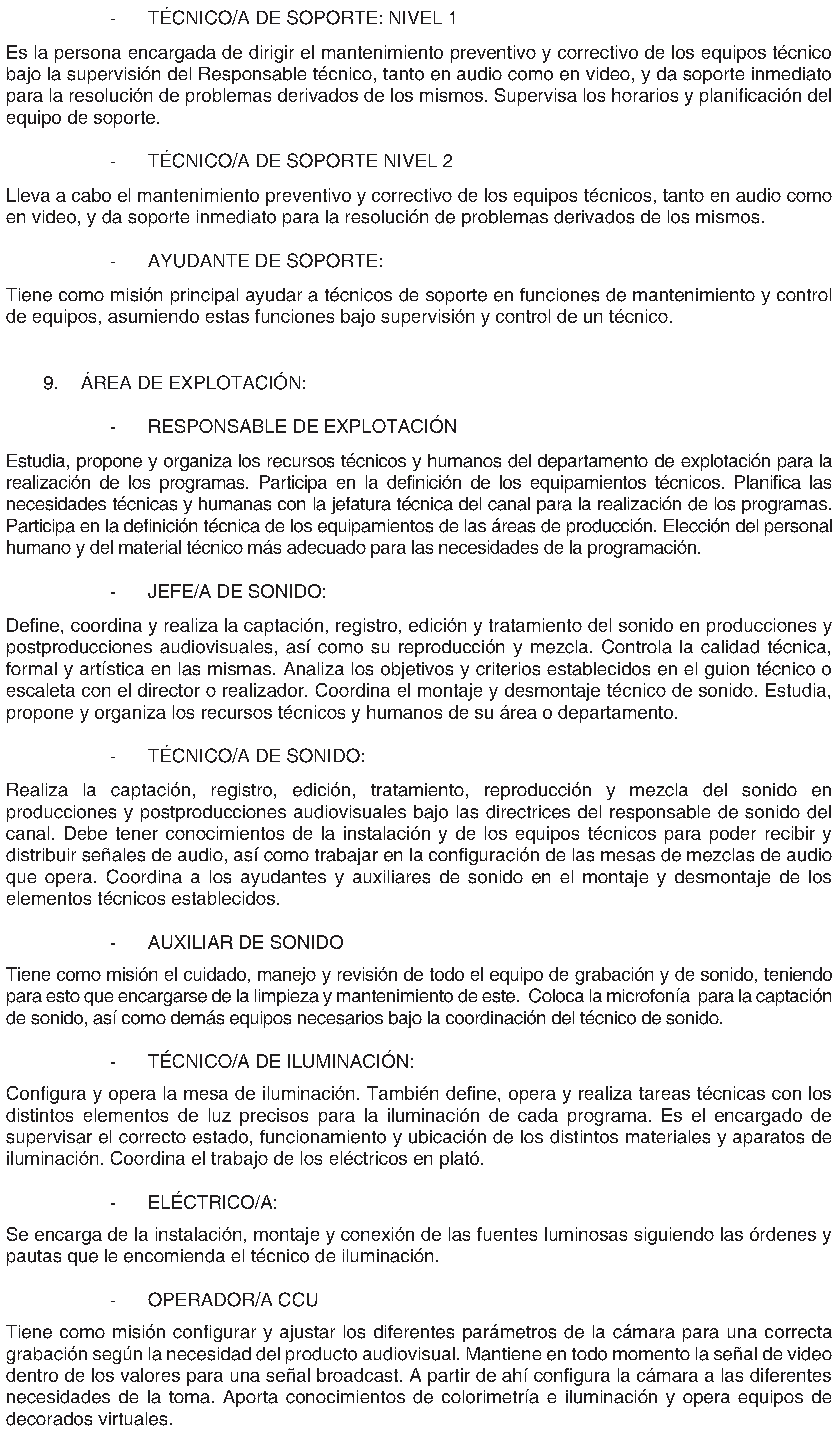 - TÉCNICO/A DE SOPORTE: NIVEL 1

Es la persona encargada de dirigir el mantenimiento preventivo y correctivo de los equipos técnico bajo la supervisión del Responsable técnico, tanto en audio como en video, y da soporte inmediato para la resolución de problemas derivados de los mismos. Supervisa los horarios y planificación del equipo de soporte.

- TÉCNICO/A DE SOPORTE NIVEL 2

Lleva a cabo el mantenimiento preventivo y correctivo de los equipos técnicos, tanto en audio como en video, y da soporte inmediato para la resolución de problemas derivados de los mismos.

- AYUDANTE DE SOPORTE:

Tiene como misión principal ayudar a técnicos de soporte en funciones de mantenimiento y control de equipos, asumiendo estas funciones bajo supervisión y control de un técnico.

9. ÁREA DE EXPLOTACIÓN:

- RESPONSABLE DE EXPLOTACIÓN

Estudia, propone y organiza los recursos técnicos y humanos del departamento de explotación para la realización de los programas. Participa en la definición de los equipamientos técnicos. Planifica las necesidades técnicas y humanas con la jefatura técnica del canal para la realización de los programas. Participa en la definición técnica de los equipamientos de las áreas de producción. Elección del personal humano y del material técnico más adecuado para las necesidades de la programación.

- JEFE/A DE SONIDO:

Define, coordina y realiza la captación, registro, edición y tratamiento del sonido en producciones y postproducciones audiovisuales, así como su reproducción y mezcla. Controla la calidad técnica, formal y artística en las mismas. Analiza los objetivos y criterios establecidos en el guion técnico o escaleta con el director o realizador. Coordina el montaje y desmontaje técnico de sonido. Estudia, propone y organiza los recursos técnicos y humanos de su área o departamento.

- TÉCNICO/A DE SONIDO:

Realiza la captación, registro, edición, tratamiento, reproducción y mezcla del sonido en producciones y postproducciones audiovisuales bajo las directrices del responsable de sonido del canal. Debe tener conocimientos de la instalación y de los equipos técnicos para poder recibir y distribuir señales de audio, así como trabajar en la configuración de las mesas de mezclas de audio que opera. Coordina a los ayudantes y auxiliares de sonido en el montaje y desmontaje de los elementos técnicos establecidos.

- AUXILIAR DE SONIDO

Tiene como misión el cuidado, manejo y revisión de todo el equipo de grabación y de sonido, teniendo para esto que encargarse de la limpieza y mantenimiento de este. Coloca la microfonía para la captación de sonido, así como demás equipos necesarios bajo la coordinación del técnico de sonido.

- TÉCNICO/A DE ILUMINACIÓN:

Configura y opera la mesa de iluminación. También define, opera y realiza tareas técnicas con los distintos elementos de luz precisos para la iluminación de cada programa. Es el encargado de supervisar el correcto estado, funcionamiento y ubicación de los distintos materiales y aparatos de iluminación. Coordina el trabajo de los eléctricos en plató.

- ELÉCTRICO/A:

Se encarga de la instalación, montaje y conexión de las fuentes luminosas siguiendo las órdenes y pautas que le encomienda el técnico de iluminación.

- OPERADOR/A CCU

Tiene como misión configurar y ajustar los diferentes parámetros de la cámara para una correcta grabación según la necesidad del producto audiovisual. Mantiene en todo momento la señal de video dentro de los valores para una señal broadcast. A partir de ahí configura la cámara a las diferentes necesidades de la toma. Aporta conocimientos de colorimetría e iluminación y opera equipos de decorados virtuales.